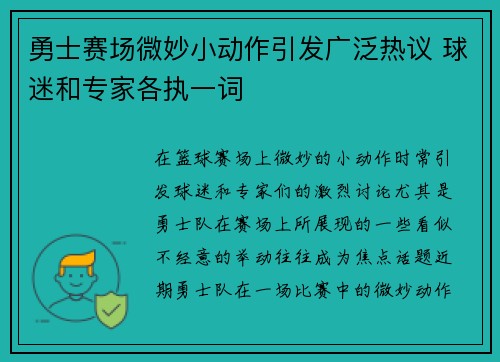 勇士赛场微妙小动作引发广泛热议 球迷和专家各执一词

在篮球赛场上微妙的小动作时常引发球迷和专家们的激烈讨论尤其是勇士队在赛场上所展现的一些看似不经意的举动往往成为焦点话题近期勇士队在一场比赛中的微妙动作